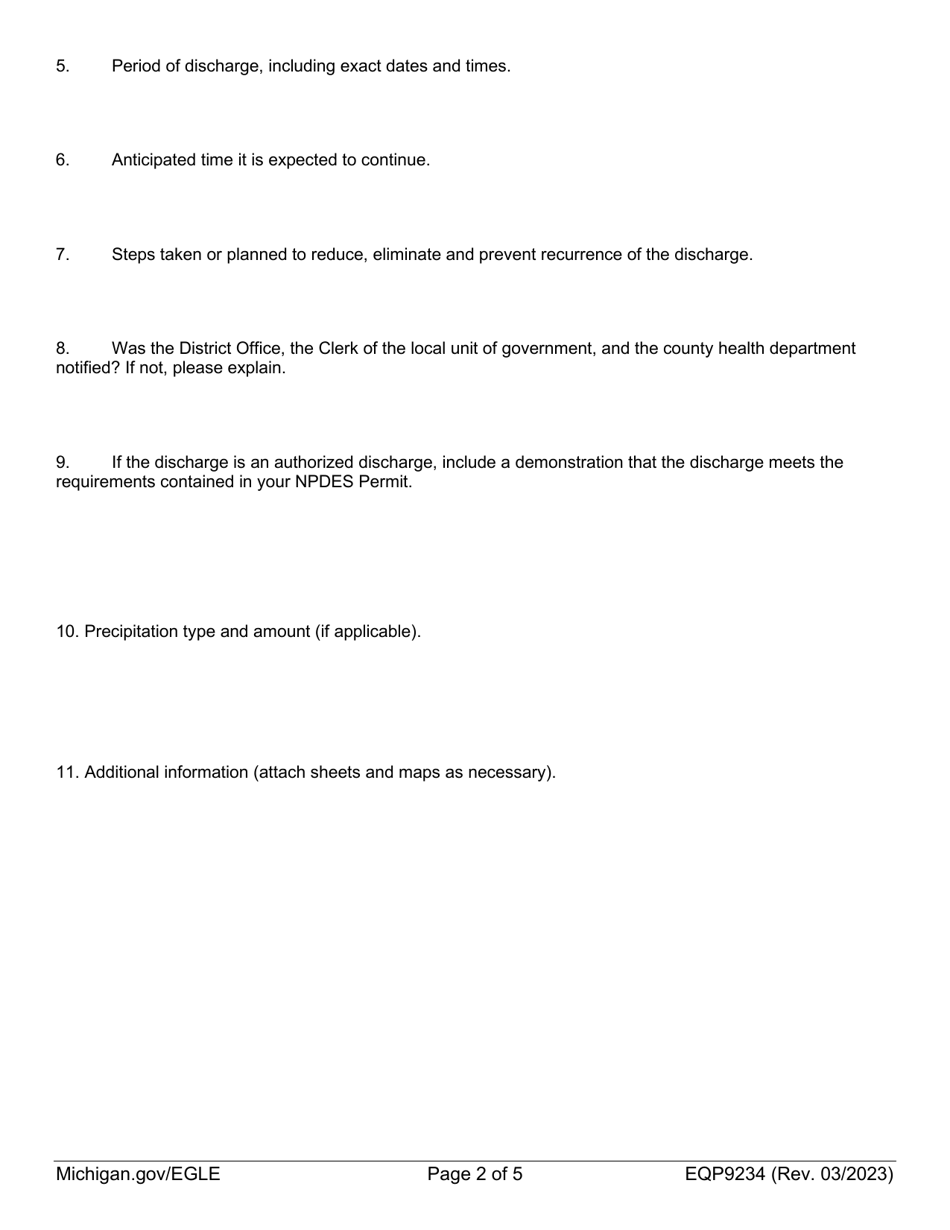 5. Period of discharge, including exact dates and times.

6. Anticipated time it is expected to continue.

7. Steps taken or planned to reduce, eliminate and prevent recurrence of the discharge.

8. Was the District Office, the Clerk of the local unit of government, and the county health department notified? If not, please explain.

9. If the discharge is an authorized discharge, include a demonstration that the discharge meets the requirements contained in your NPDES Permit.

10. Precipitation type and amount (if applicable).

11. Additional information (attach sheets and maps as necessary).

Michigan.gov/EGLE Page 2 of 5 EQP9234 (Rev. 03/2023)